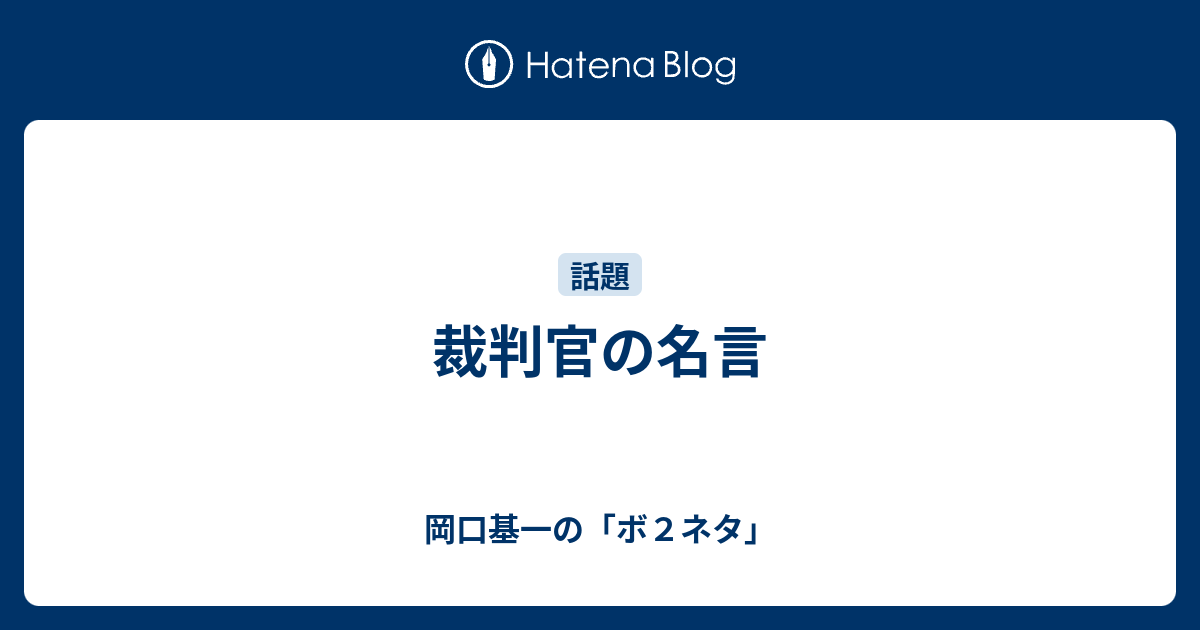 Hatena Blog

話題

裁判官の名言

岡口基一の「ボ２ネタ」